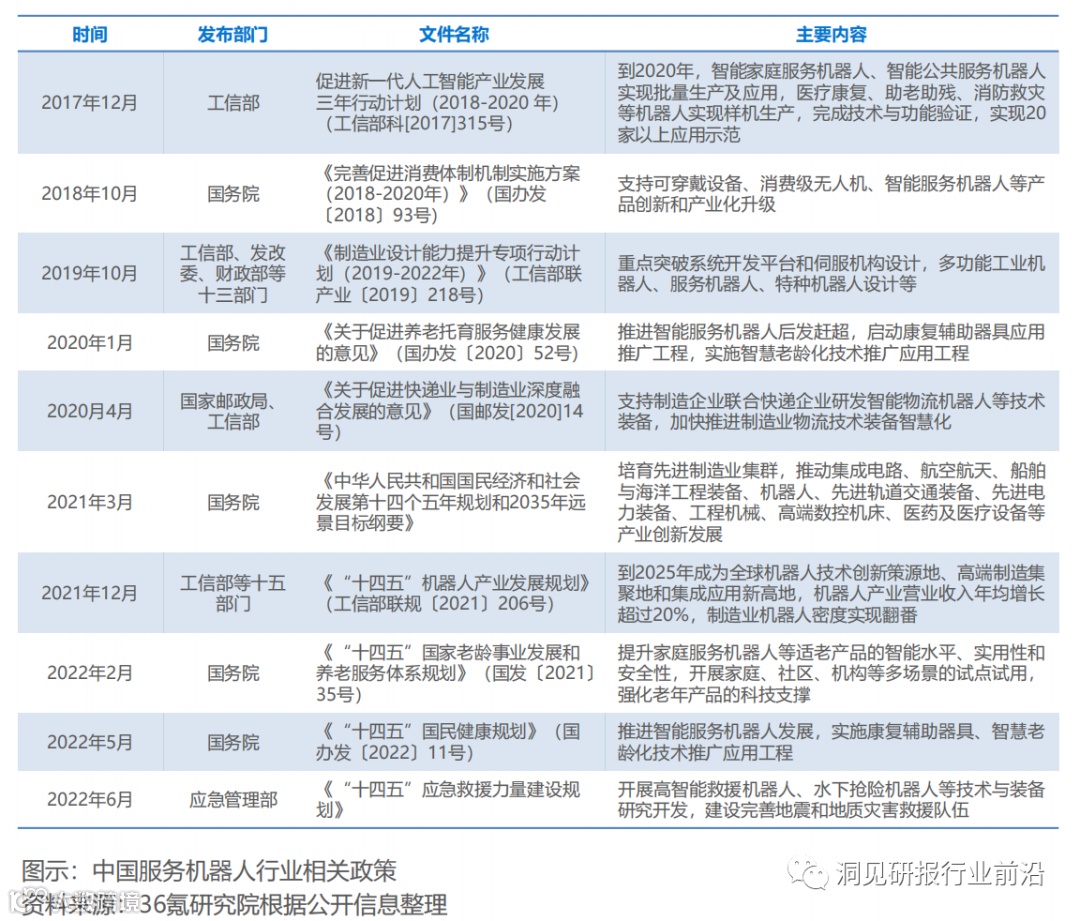 | 时间 | 发布部门 | 文件名称 | 主要内容 |
|---|---|---|---|
| 2017年12月 | 工信部 | 促进新一代人工智能产业发展三年行动计划（2018-2020 年）（工信部科[2017]315号） | 到2020年，智能家庭服务机器人、智能公共服务机器人实现批量生产及应用，医疗康复、助老助残、消防救灾等机器人实现样机生产，完成技术与功能验证，实现20家以上应用示范 |
| 2018年10月 | 国务院 | 《完善促进消费体制机制实施方案（2018-2020年）》（国办发〔2018〕93号） | 支持可穿戴设备、消费级无人机、智能服务机器人等产品创新和产业化升级 |
| 2019年10月 | 工信部、发改委、财政部等十三部门 | 《制造业设计能力提升专项行动计划（2019-2022年）》（工信部联产业〔2019〕218号） | 重点突破系统开发平台和伺服机构设计，多功能工业机器人、服务机器人、特种机器人设计等 |
| 2020年1月 | 国务院 | 《关于促进养老托育服务健康发展的意见》（国办发〔2020〕52号） | 推进智能服务机器人后发赶超，启动康复辅助器具应用推广工程，实施智慧老龄化技术推广应用工程 |
| 2020月4月 | 国家邮政局、工信部 | 《关于促进快递业与制造业深度融合发展的意见》（国邮发[2020]14号） | 支持制造企业联合快递企业研发智能物流机器人等技术装备，加快推进制造业物流技术装备智慧化 |
| 2021年3月 | 国务院 | 《中华人民共和国国民经济和社会发展第十四个五年规划和2035年远景目标纲要》 | 培育先进制造业集群，推动集成电路、航空航天、船舶与海洋工程装备、机器人、先进轨道交通装备、先进电力装备、工程机械、高端数控机床、医药及医疗设备等产业创新发展 |
| 2021年12月 | 工信部等十五部门 | 《“十四五”机器人产业发展规划》（工信部联规〔2021〕206号） | 到2025年成为全球机器人技术创新策源地、高端制造集聚地和集成应用新高地，机器人产业营业收入年均增长超过20%，制造业机器人密度实现翻番 |
| 2022年2月 | 国务院 | 《“十四五”国家老龄事业发展和养老服务体系规划》（国发〔2021〕35号） | 提升家庭服务机器人等适老产品的智能水平、实用性和安全性，开展家庭、社区、机构等多场景的试点试用，强化老年产品的科技支撑 |
| 2022年5月 | 国务院 | 《“十四五”国民健康规划》（国办发〔2022〕11号） | 推进智能服务机器人发展，实施康复辅助器具、智慧老龄化技术推广应用工程 |
| 2022年6月 | 应急管理部 | 《“十四五”应急救援力量建设规划》 | 开展高智能救援机器人、水下抢险机器人等技术与装备研究开发，建设完善地震和地质灾害救援队伍 |

图示：中国服务机器人行业相关政策
资料来源：36氪研究院根据公开信息整理

洞见研报行业前沿